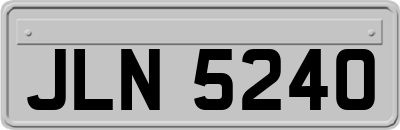 JLN 5240